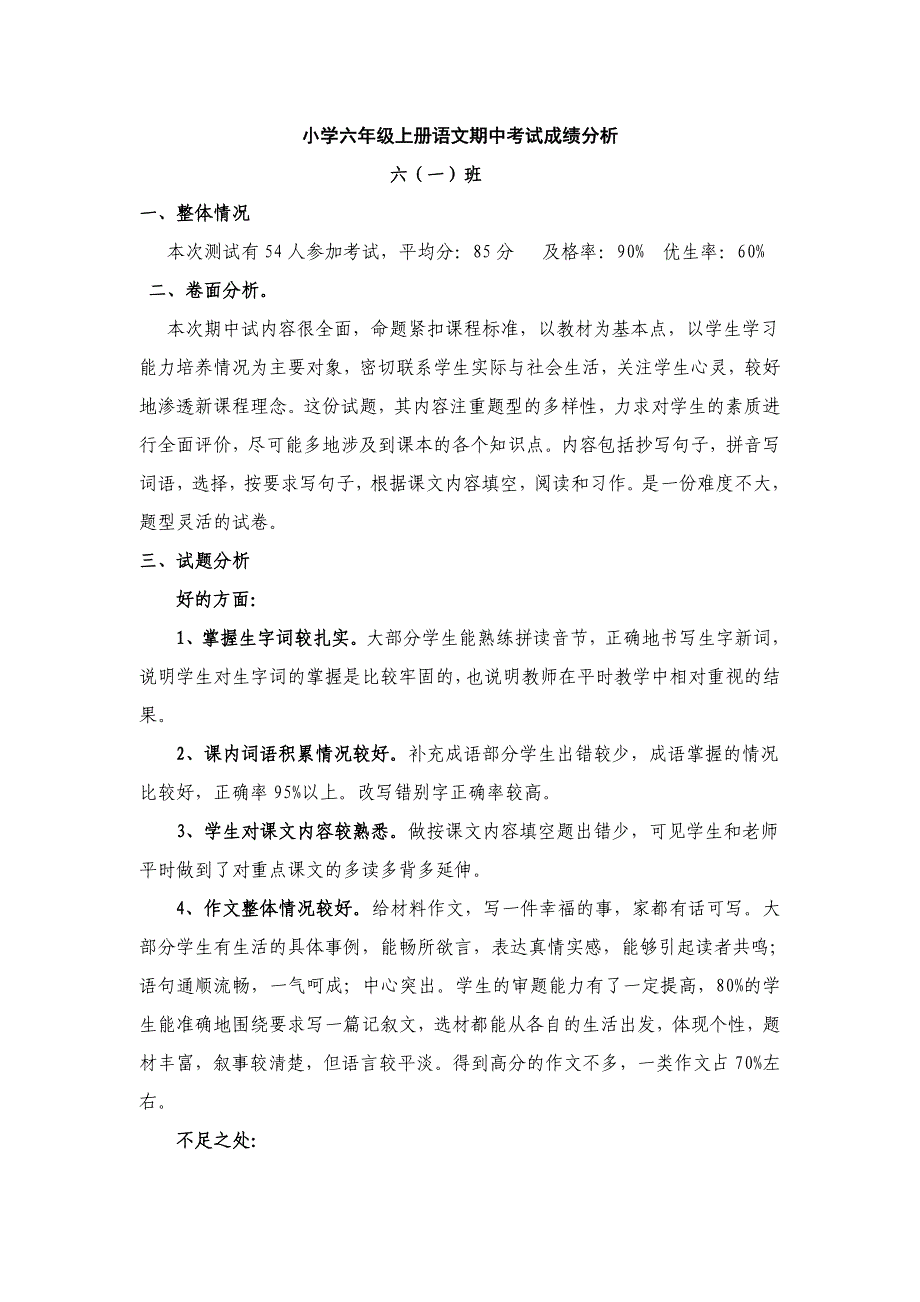 小学六年级上册语文期中考试成绩分析

六（一）班

一、整体情况

本次测试有 54 人参加考试，平均分：85 分　及格率：90%　优生率：60%

二、卷面分析。

本次期中试内容很全面，命题紧扣课程标准，以教材为基本点，以学生学习能力培养情况为主要对象，密切联系学生实际与社会生活，关注学生心灵，较好地渗透新课程理念。这份试题，其内容注重题型的多样性，力求对学生的素质进行全面评价，尽可能多地涉及到课本的各个知识点。内容包括抄写句子，拼音写词语，选择，按要求写句子，根据课文内容填空，阅读和习作。是一份难度不大，题型灵活的试卷。

三、试题分析

好的方面:

1、掌握生字词较扎实。大部分学生能熟练拼读音节，正确地书写生字新词，说明学生对生字词的掌握是比较牢固的，也说明教师在平时教学中相对重视的结果。

2、课内词语积累情况较好。补充成语部分学生出错较少，成语掌握的情况比较好，正确率 95%以上。改写错别字正确率较高。

3、学生对课文内容较熟悉。做按课文内容填空题出错少，可见学生和老师平时做到了对重点课文的多读多背多延伸。

4、作文整体情况较好。给材料作文，写一件幸福的事，家都有话可写。大部分学生有生活的具体事例，能畅所欲言，表达真情实感，能够引起读者共鸣；语句通顺流畅，一气呵成；中心突出。学生的审题能力有了一定提高，80%的学生能准确地围绕要求写一篇记叙文，选材都能从各自的生活出发，体现个性，题材丰富，叙事较清楚，但语言较平淡。得到高分的作文不多，一类作文占 70%左右。

不足之处: